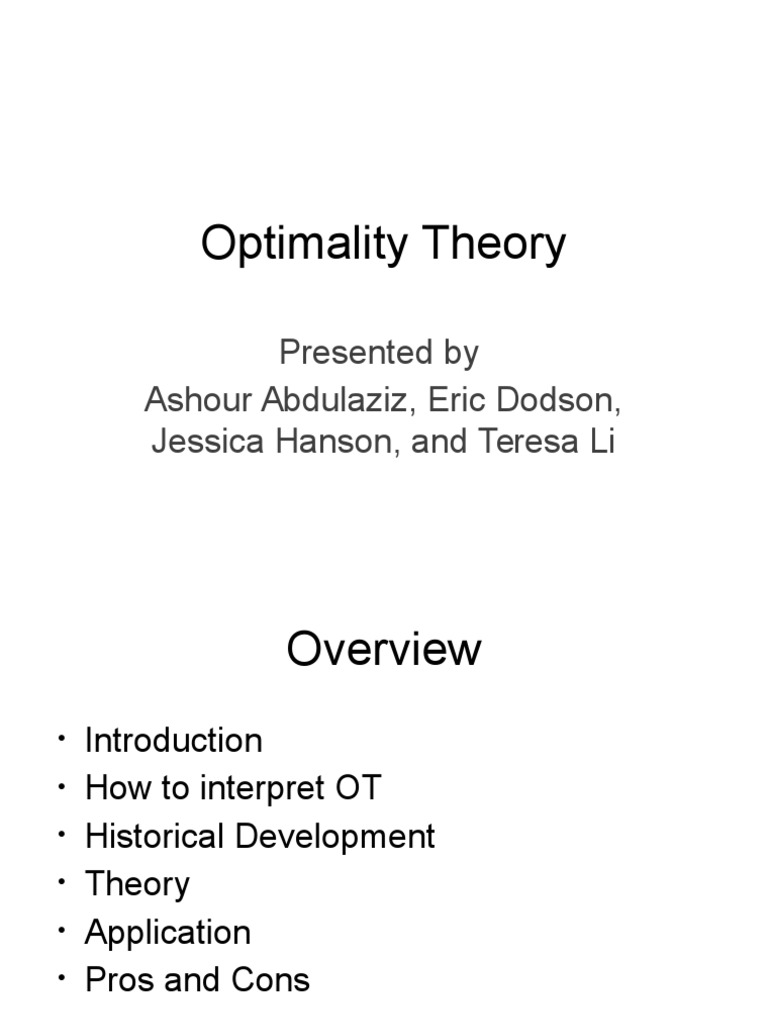 Optimality Theory

Presented by
Ashour Abdulaziz, Eric Dodson, Jessica Hanson, and Teresa Li

Overview

• Introduction
• How to interpret OT
• Historical Development
• Theory
• Application
• Pros and Cons